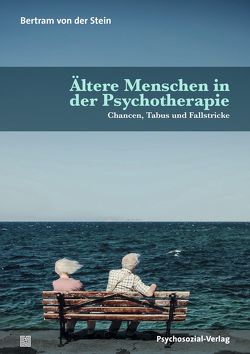 Bertram von der Stein

Ältere Menschen in der Psychotherapie

Chancen, Tabus und Fallstricke

Psychosozial-Verlag